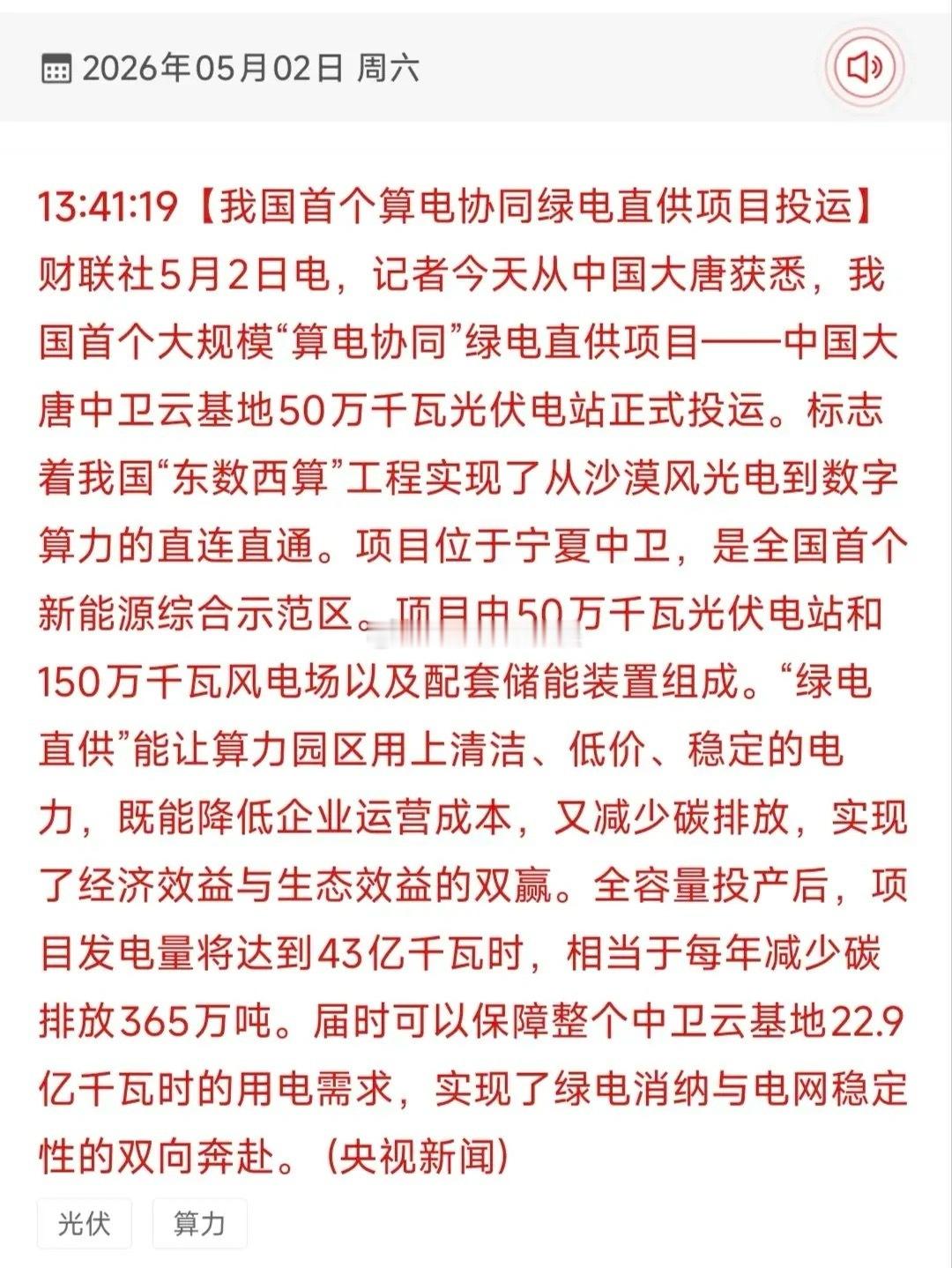 2026年05月02日 周六

13:41:19【我国首个算电协同绿电直供项目投运】财联社5月2日电，记者今天从中国大唐获悉，我国首个大规模“算电协同”绿电直供项目——中国大唐中卫云基地50万千瓦光伏电站正式投运。标志着我国“东数西算”工程实现了从沙漠风光电到数字算力的直连直通。项目位于宁夏中卫，是全国首个新能源综合示范区。项目由50万千瓦光伏电站和150万千瓦风电场以及配套储能装置组成。“绿电直供”能让算力园区用上清洁、低价、稳定的电力，既能降低企业运营成本，又减少碳排放，实现了经济效益与生态效益的双赢。全容量投产后，项目发电量将达到43亿千瓦时，相当于每年减少碳排放365万吨。届时可以保障整个中卫云基地22.9亿千瓦时的用电需求，实现了绿电消纳与电网稳定性的双向奔赴。（央视新闻）

光伏
算力